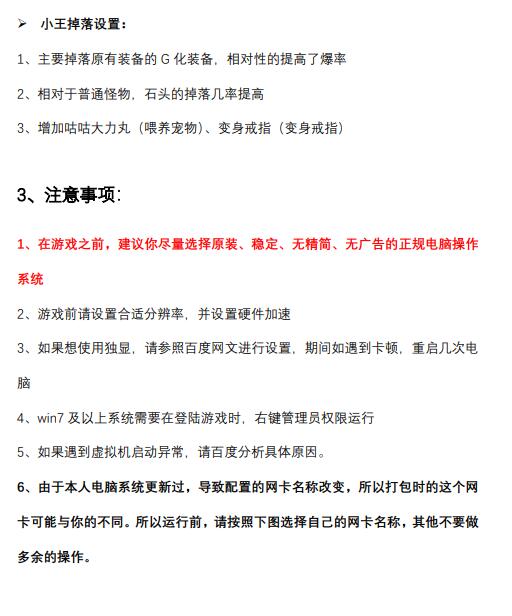 ➢ 小王掉落设置：

1、主要掉落原有装备的 G 化装备，相对性的提高了爆率

2、相对于普通怪物，石头的掉落几率提高

3、增加咕咕大力丸（喂养宠物）、变身戒指（变身戒指）

3、注意事项：

1、在游戏之前，建议你尽量选择原装、稳定、无精简、无广告的正规电脑操作系统

2、游戏前请设置合适分辨率，并设置硬件加速

3、如果想使用独显，请参照百度网文进行设置，期间如遇到卡顿，重启几次电脑

4、win7 及以上系统需要在登陆游戏时，右键管理员权限运行

5、如果遇到虚拟机启动异常，请百度分析具体原因。

6、由于本人电脑系统更新过，导致配置的网卡名称改变，所以打包时的这个网卡可能与你的不同。所以运行前，请按照下图选择自己的网卡名称，其他不要做多余的操作。